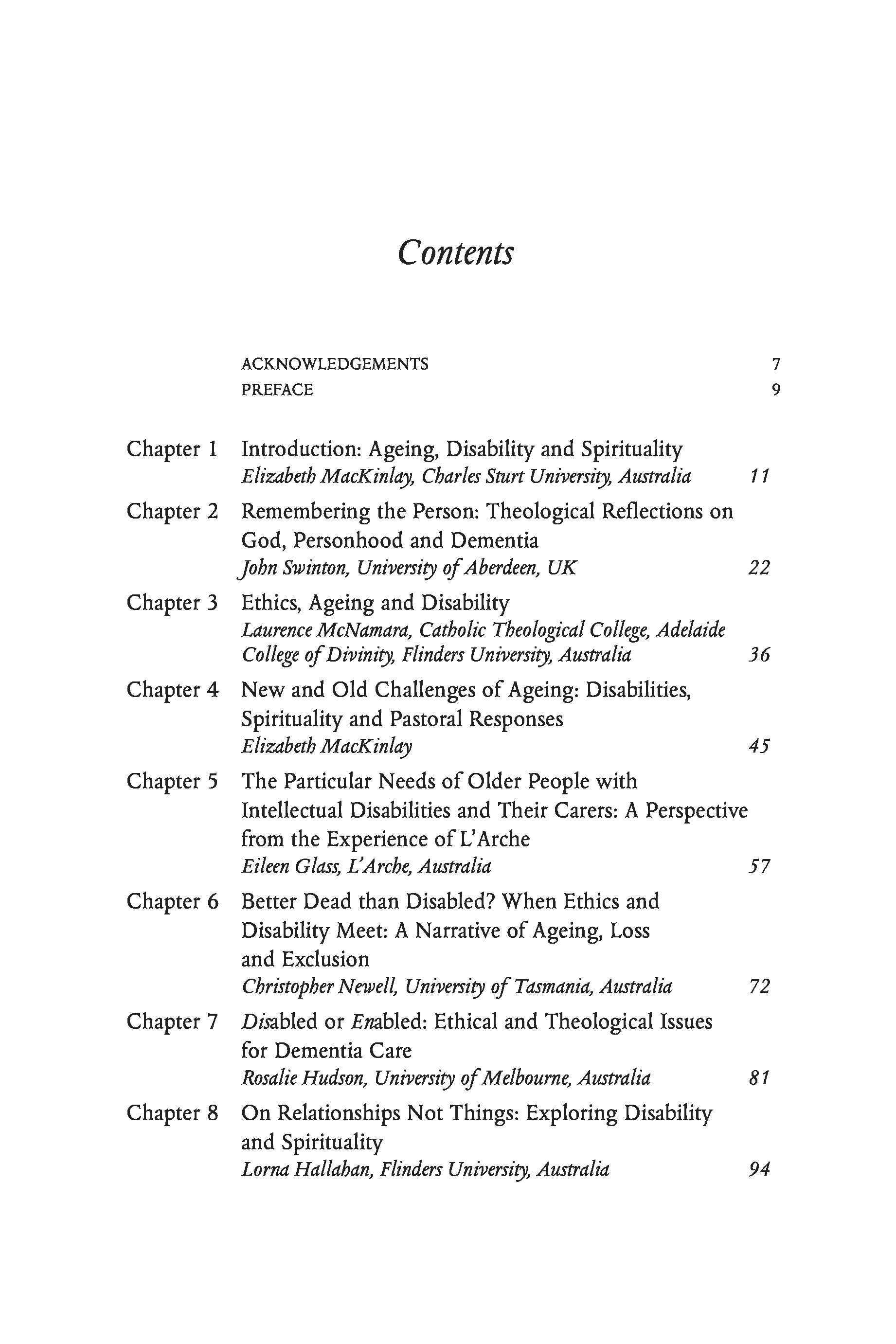 Contents

ACKNOWLEDGEMENTS 7
PREFACE 9

Chapter 1 Introduction: Ageing, Disability and Spirituality
Elizabeth MacKinlay, Charles Sturt University, Australia 11

Chapter 2 Remembering the Person: Theological Reflections on God, Personhood and Dementia
John Swinton, University of Aberdeen, UK 22

Chapter 3 Ethics, Ageing and Disability
Laurence McNamara, Catholic Theological College, Adelaide College of Divinity, Flinders University, Australia 36

Chapter 4 New and Old Challenges of Ageing: Disabilities, Spirituality and Pastoral Responses
Elizabeth MacKinlay 45

Chapter 5 The Particular Needs of Older People with Intellectual Disabilities and Their Carers: A Perspective from the Experience of L'Arche
Eileen Glass, L'Arche, Australia 57

Chapter 6 Better Dead than Disabled? When Ethics and Disability Meet: A Narrative of Ageing, Loss and Exclusion
Christopher Newell, University of Tasmania, Australia 72

Chapter 7 Disabled or Enabled: Ethical and Theological Issues for Dementia Care
Rosalie Hudson, University of Melbourne, Australia 81

Chapter 8 On Relationships Not Things: Exploring Disability and Spirituality
Lorna Hallahan, Flinders University, Australia 94